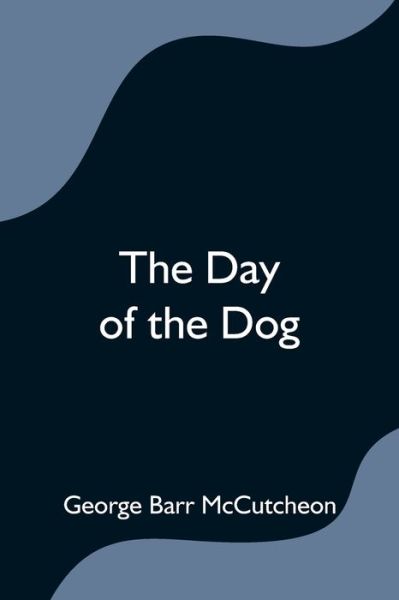 The Day of the Dog

George Barr McCutcheon